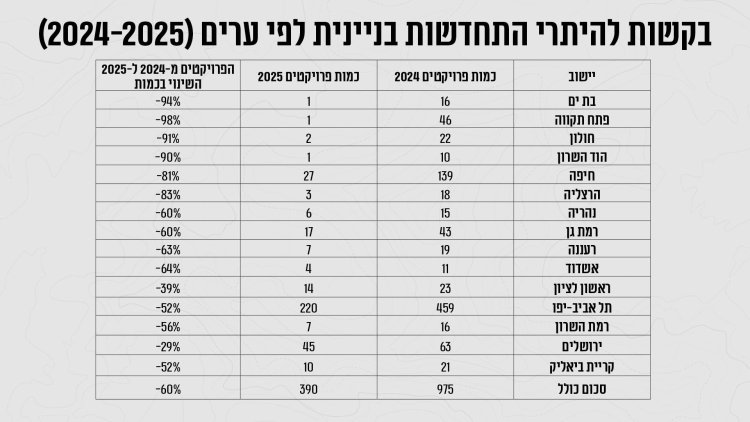 בקשות להיתרי התחדשות בניינית לפי ערים (2024-2025)

| יישוב | כמות פרויקטים 2024 | כמות פרויקטים 2025 | השינוי בכמות הפרויקטים מ-2024 ל-2025 |
|---|---|---|---|
| בת ים | 16 | 1 | -94% |
| פתח תקווה | 46 | 1 | -98% |
| חולון | 22 | 2 | -91% |
| הוד השרון | 10 | 1 | -90% |
| חיפה | 139 | 27 | -81% |
| הרצליה | 18 | 3 | -83% |
| נהריה | 15 | 6 | -60% |
| רמת גן | 43 | 17 | -60% |
| רעננה | 19 | 7 | -63% |
| אשדוד | 11 | 4 | -64% |
| ראשון לציון | 23 | 14 | -39% |
| תל אביב-יפו | 459 | 220 | -52% |
| רמת השרון | 16 | 7 | -56% |
| ירושלים | 63 | 45 | -29% |
| קריית ביאליק | 21 | 10 | -52% |
| סכום כולל | 975 | 390 | -60% |